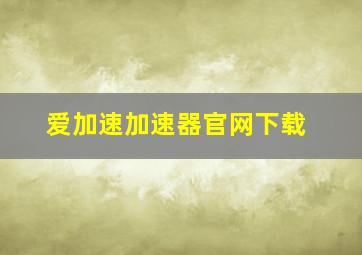 爱加速加速器官网下载